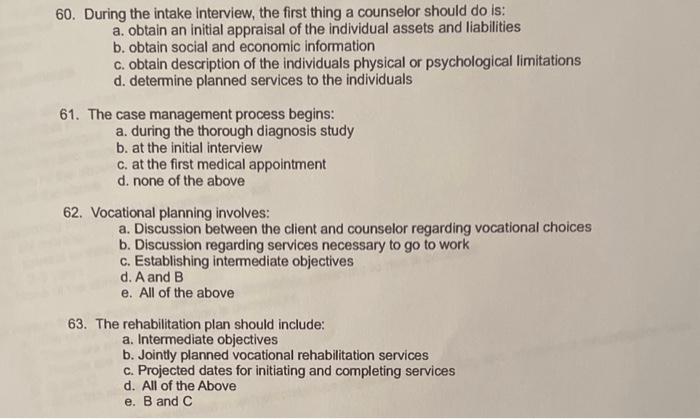 60. During the intake interview, the first thing a counselor should do is:
a. obtain an initial appraisal of the individual assets and liabilities
b. obtain social and economic information
c. obtain description of the individuals physical or psychological limitations
d. determine planned services to the individuals

61. The case management process begins:
a. during the thorough diagnosis study
b. at the initial interview
c. at the first medical appointment
d. none of the above

62. Vocational planning involves:
a. Discussion between the client and counselor regarding vocational choices
b. Discussion regarding services necessary to go to work
c. Establishing intermediate objectives
d. A and B
e. All of the above

63. The rehabilitation plan should include:
a. Intermediate objectives
b. Jointly planned vocational rehabilitation services
c. Projected dates for initiating and completing services
d. All of the Above
e. B and C